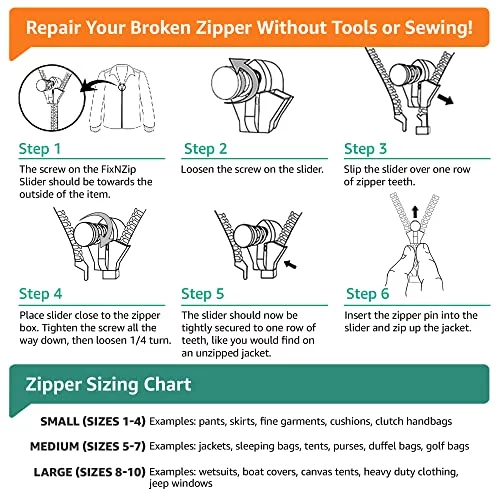 Repair Your Broken Zipper Without Tools or Sewing!

Step 1
The screw on the FixNZip Slider should be towards the outside of the item.

Step 2
Loosen the screw on the slider.

Step 3
Slip the slider over one row of zipper teeth.

Step 4
Place slider close to the zipper box. Tighten the screw all the way down, then loosen 1/4 turn.

Step 5
The slider should now be tightly secured to one row of teeth, like you would find on an unzipped jacket.

Step 6
Insert the zipper pin into the slider and zip up the jacket.

Zipper Sizing Chart

SMALL (SIZES 1-4) Examples: pants, skirts, fine garments, cushions, clutch handbags

MEDIUM (SIZES 5-7) Examples: jackets, sleeping bags, tents, purses, duffel bags, golf bags

LARGE (SIZES 8-10) Examples: wetsuits, boat covers, canvas tents, heavy duty clothing, jeep windows